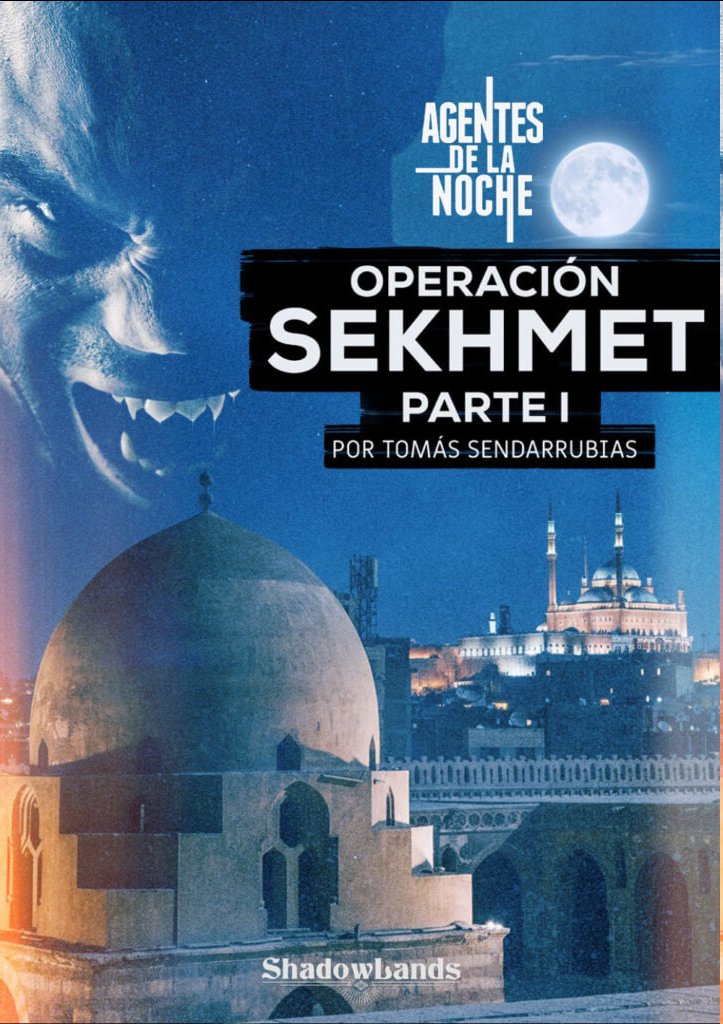 AGENTES DE LA NOCHE

OPERACIÓN SEKHMET PARTE I

POR TOMÁS SENDARRUBIAS

ShadowLands